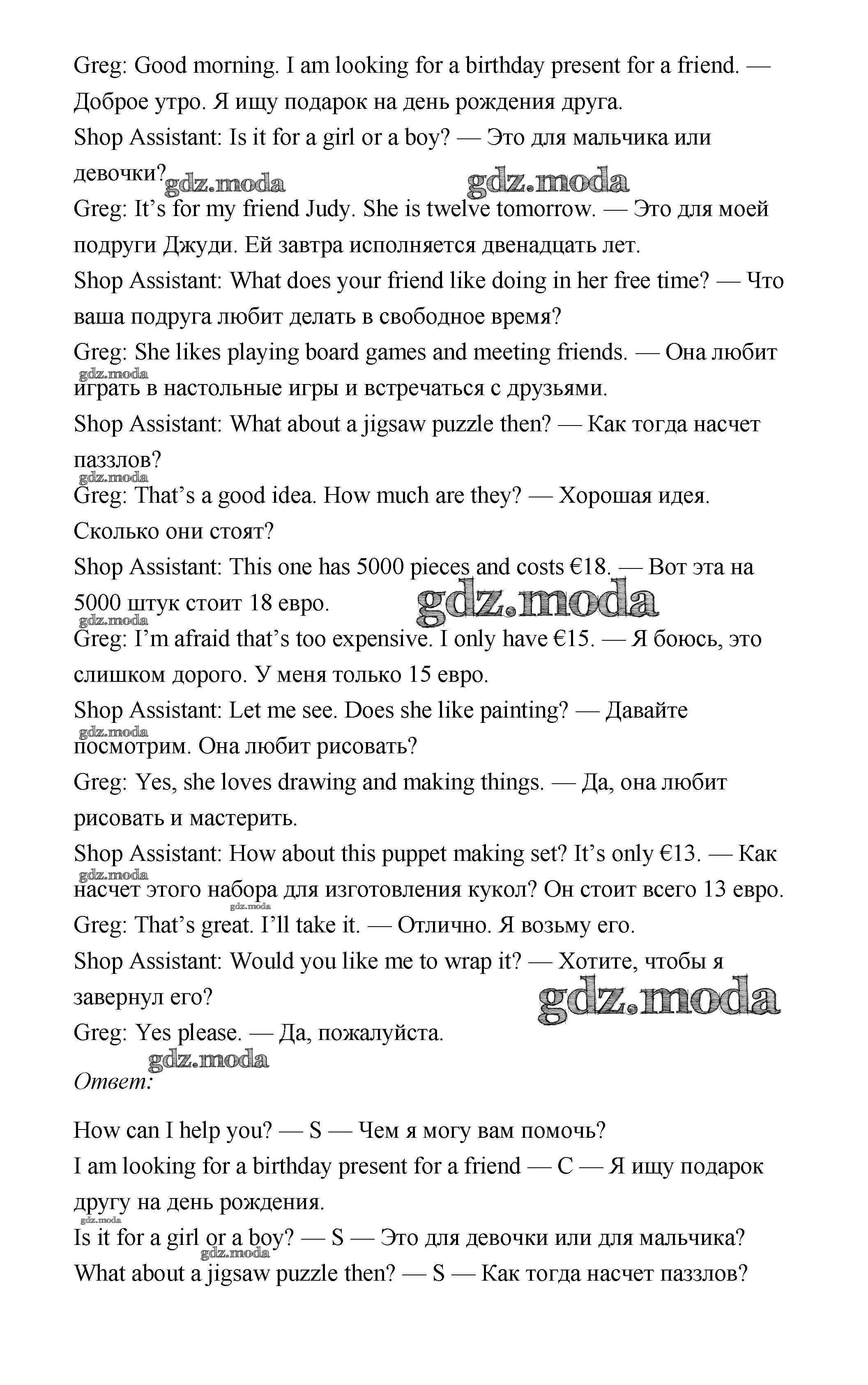 Greg: Good morning. I am looking for a birthday present for a friend. — Доброе утро. Я ищу подарок на день рождения друга.

Shop Assistant: Is it for a girl or a boy? — Это для мальчика или девочки?

gdz.moda gdz.moda

Greg: It's for my friend Judy. She is twelve tomorrow. — Это для моей подруги Джуди. Ей завтра исполняется двенадцать лет.

Shop Assistant: What does your friend like doing in her free time? — Что ваша подруга любит делать в свободное время?

Greg: She likes playing board games and meeting friends. — Она любит играть в настольные игры и встречаться с друзьями.

gdz.moda

Shop Assistant: What about a jigsaw puzzle then? — Как тогда насчет паззлов?

gdz.moda

Greg: That's a good idea. How much are they? — Хорошая идея. Сколько они стоят?

Shop Assistant: This one has 5000 pieces and costs €18. — Вот эта на 5000 штук стоит 18 евро.

gdz.moda

gdz.moda

Greg: I'm afraid that's too expensive. I only have €15. — Я боюсь, это слишком дорого. У меня только 15 евро.

Shop Assistant: Let me see. Does she like painting? — Давайте посмотрим. Она любит рисовать?

gdz.moda

Greg: Yes, she loves drawing and making things. — Да, она любит рисовать и мастерить.

Shop Assistant: How about this puppet making set? It's only €13. — Как насчет этого набора для изготовления кукол? Он стоит всего 13 евро.

gdz.moda

gdz.moda

Greg: That's great. I'll take it. — Отлично. Я возьму его.

Shop Assistant: Would you like me to wrap it? — Хотите, чтобы я завернул его?

gdz.moda

Greg: Yes please. — Да, пожалуйста.

gdz.moda

Ответ:

How can I help you? — S — Чем я могу вам помочь?

I am looking for a birthday present for a friend — C — Я ищу подарок другу на день рождения.

gdz.moda

Is it for a girl or a boy? — S — Это для девочки или для мальчика?

gdz.moda

What about a jigsaw puzzle then? — S — Как тогда насчет паззлов?